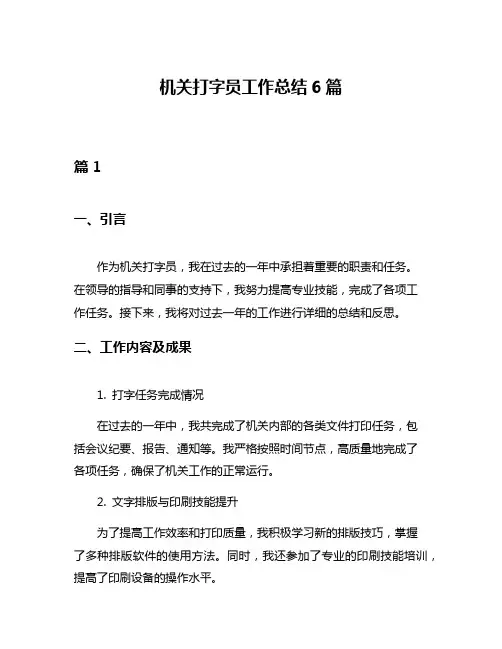 机关打字员工作总结 6 篇

篇 1

一、引言

作为机关打字员，我在过去的一年中承担着重要的职责和任务。在领导的指导和同事的支持下，我努力提高专业技能，完成了各项工作任务。接下来，我将对过去一年的工作进行详细的总结和反思。

二、工作内容及成果

1. 打字任务完成情况

在过去的一年中，我共完成了机关内部的各类文件打印任务，包括会议纪要、报告、通知等。我严格按照时间节点，高质量地完成了各项任务，确保了机关工作的正常运行。

2. 文字排版与印刷技能提升

为了提高工作效率和打印质量，我积极学习新的排版技巧，掌握了多种排版软件的使用方法。同时，我还参加了专业的印刷技能培训，提高了印刷设备的操作水平。